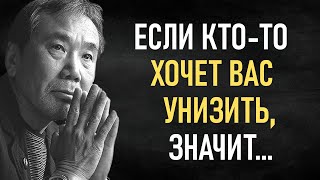 ЕСЛИ КТО-ТО ХОЧЕТ ВАС УНИЗИТЬ, ЗНАЧИТ...